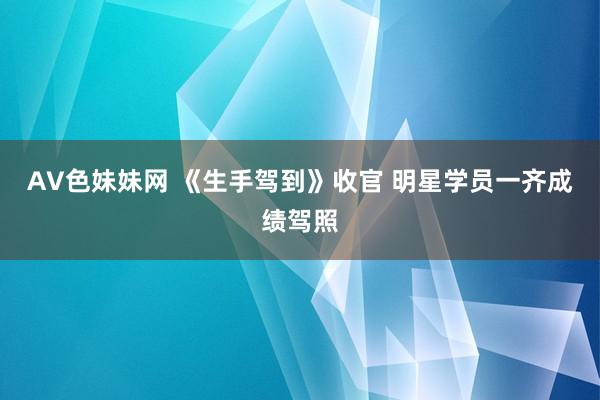 AV色妹妹网 《生手驾到》收官 明星学员一齐成绩驾照